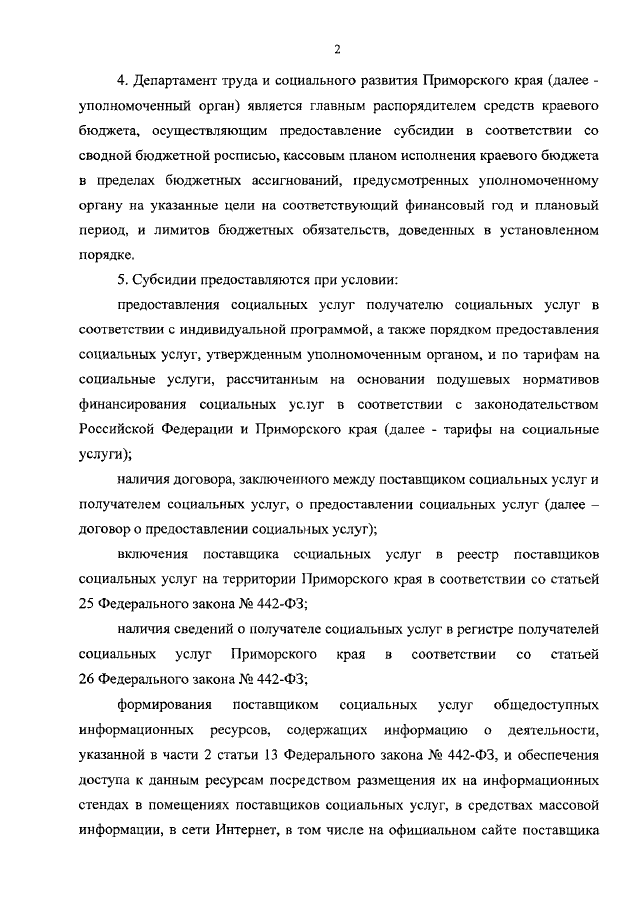 2

4. Департамент труда и социального развития Приморского края (далее - уполномоченный орган) является главным распорядителем средств краевого бюджета, осуществляющим предоставление субсидии в соответствии со сводной бюджетной росписью, кассовым планом исполнения краевого бюджета в пределах бюджетных ассигнований, предусмотренных уполномоченному органу на указанные цели на соответствующий финансовый год и плановый период, и лимитов бюджетных обязательств, доведенных в установленном порядке.

5. Субсидии предоставляются при условии:

предоставления социальных услуг получателю социальных услуг в соответствии с индивидуальной программой, а также порядком предоставления социальных услуг, утвержденным уполномоченным органом, и по тарифам на социальные услуги, рассчитанным на основании подушевых нормативов финансирования социальных услуг в соответствии с законодательством Российской Федерации и Приморского края (далее - тарифы на социальные услуги);

наличия договора, заключенного между поставщиком социальных услуг и получателем социальных услуг, о предоставлении социальных услуг (далее – договор о предоставлении социальных услуг);

включения поставщика социальных услуг в реестр поставщиков социальных услуг на территории Приморского края в соответствии со статьей 25 Федерального закона № 442-ФЗ;

наличия сведений о получателе социальных услуг в регистре получателей социальных услуг Приморского края в соответствии со статьей 26 Федерального закона № 442-ФЗ;

формирования поставщиком социальных услуг общедоступных информационных ресурсов, содержащих информацию о деятельности, указанной в части 2 статьи 13 Федерального закона № 442-ФЗ, и обеспечения доступа к данным ресурсам посредством размещения их на информационных стендах в помещениях поставщиков социальных услуг, в средствах массовой информации, в сети Интернет, в том числе на официальном сайте поставщика